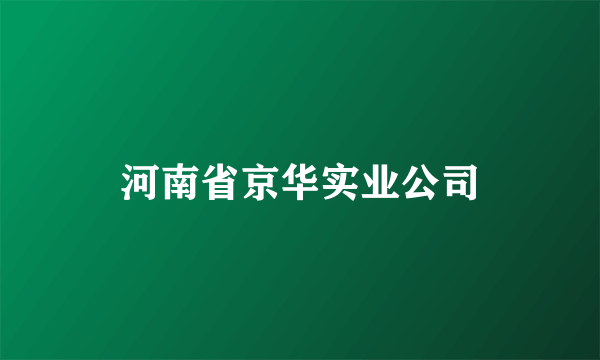 河南省京华实业公司